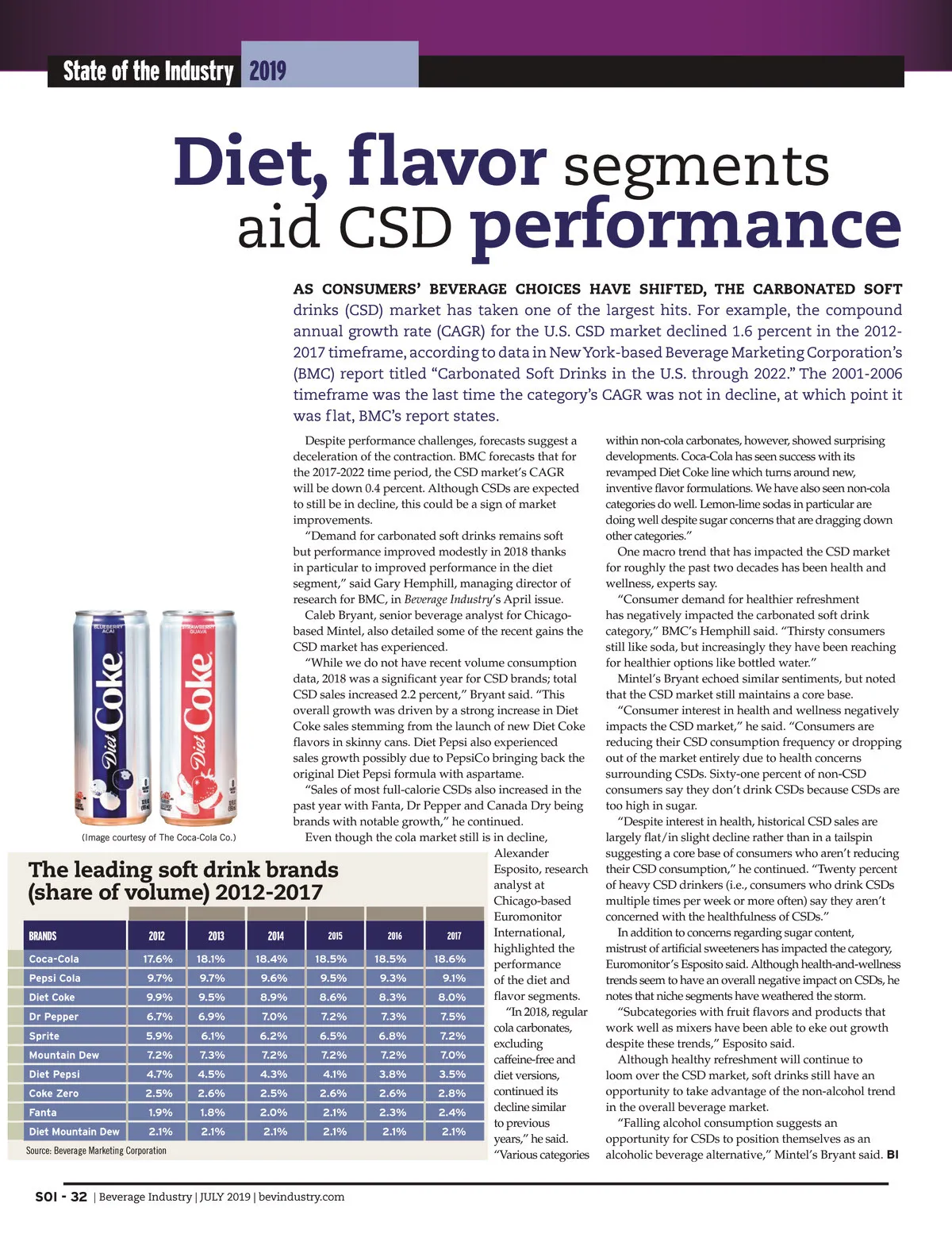 State of the Industry 2019

Diet, flavor segments aid CSD performance

AS CONSUMERS' BEVERAGE CHOICES HAVE SHIFTED, THE CARBONATED SOFT drinks (CSD) market has taken one of the largest hits. For example, the compound annual growth rate (CAGR) for the U.S. CSD market declined 1.6 percent in the 2012-2017 timeframe, according to data in New York-based Beverage Marketing Corporation's (BMC) report titled "Carbonated Soft Drinks in the U.S. through 2022." The 2001-2006 timeframe was the last time the category's CAGR was not in decline, at which point it was flat, BMC's report states.

Despite performance challenges, forecasts suggest a deceleration of the contraction. BMC forecasts that for the 2017-2022 time period, the CSD market's CAGR will be down 0.4 percent. Although CSDs are expected to still be in decline, this could be a sign of market improvements.

"Demand for carbonated soft drinks remains soft but performance improved modestly in 2018 thanks in particular to improved performance in the diet segment," said Gary Hemphill, managing director of research for BMC, in Beverage Industry's April issue.

Caleb Bryant, senior beverage analyst for Chicago-based Mintel, also detailed some of the recent gains the CSD market has experienced.

"While we do not have recent volume consumption data, 2018 was a significant year for CSD brands; total CSD sales increased 2.2 percent," Bryant said. "This overall growth was driven by a strong increase in Diet Coke sales stemming from the launch of new Diet Coke flavors in skinny cans. Diet Pepsi also experienced sales growth possibly due to PepsiCo bringing back the original Diet Pepsi formula with aspartame.

"Sales of most full-calorie CSDs also increased in the past year with Fanta, Dr Pepper and Canada Dry being brands with notable growth," he continued.

Even though the cola market still is in decline, Alexander Esposito, research analyst at Chicago-based Euromonitor International, highlighted the performance of the diet and flavor segments.

"In 2018, regular cola carbonates, excluding caffeine-free and diet versions, continued its decline similar to previous years," he said. "Various categories within non-cola carbonates, however, showed surprising developments. Coca-Cola has seen success with its revamped Diet Coke line which turns around new, inventive flavor formulations. We have also seen non-cola categories do well. Lemon-lime sodas in particular are doing well despite sugar concerns that are dragging down other categories."

One macro trend that has impacted the CSD market for roughly the past two decades has been health and wellness, experts say.

"Consumer demand for healthier refreshment has negatively impacted the carbonated soft drink category," BMC's Hemphill said. "Thirsty consumers still like soda, but increasingly they have been reaching for healthier options like bottled water."

Mintel's Bryant echoed similar sentiments, but noted that the CSD market still maintains a core base.

"Consumer interest in health and wellness negatively impacts the CSD market," he said. "Consumers are reducing their CSD consumption frequency or dropping out of the market entirely due to health concerns surrounding CSDs. Sixty-one percent of non-CSD consumers say they don't drink CSDs because CSDs are too high in sugar.

"Despite interest in health, historical CSD sales are largely flat/in slight decline rather than in a tailspin suggesting a core base of consumers who aren't reducing their CSD consumption," he continued. "Twenty percent of heavy CSD drinkers (i.e., consumers who drink CSDs multiple times per week or more often) say they aren't concerned with the healthfulness of CSDs."

In addition to concerns regarding sugar content, mistrust of artificial sweeteners has impacted the category, Euromonitor's Esposito said. Although health-and-wellness trends seem to have an overall negative impact on CSDs, he notes that niche segments have weathered the storm.

"Subcategories with fruit flavors and products that work well as mixers have been able to eke out growth despite these trends," Esposito said.

Although healthy refreshment will continue to loom over the CSD market, soft drinks still have an opportunity to take advantage of the non-alcohol trend in the overall beverage market.

"Falling alcohol consumption suggests an opportunity for CSDs to position themselves as an alcoholic beverage alternative," Mintel's Bryant said. BI

BLUEBERRY ACAI Diet Coke
STRAWBERRY GUAVA Diet Coke

(Image courtesy of The Coca-Cola Co.)

The leading soft drink brands (share of volume) 2012-2017

| BRANDS | 2012 | 2013 | 2014 | 2015 | 2016 | 2017 |
|---|---|---|---|---|---|---|
| Coca-Cola | 17.6% | 18.1% | 18.4% | 18.5% | 18.5% | 18.6% |
| Pepsi Cola | 9.7% | 9.7% | 9.6% | 9.5% | 9.3% | 9.1% |
| Diet Coke | 9.9% | 9.5% | 8.9% | 8.6% | 8.3% | 8.0% |
| Dr Pepper | 6.7% | 6.9% | 7.0% | 7.2% | 7.3% | 7.5% |
| Sprite | 5.9% | 6.1% | 6.2% | 6.5% | 6.8% | 7.2% |
| Mountain Dew | 7.2% | 7.3% | 7.2% | 7.2% | 7.2% | 7.0% |
| Diet Pepsi | 4.7% | 4.5% | 4.3% | 4.1% | 3.8% | 3.5% |
| Coke Zero | 2.5% | 2.6% | 2.5% | 2.6% | 2.6% | 2.8% |
| Fanta | 1.9% | 1.8% | 2.0% | 2.1% | 2.3% | 2.4% |
| Diet Mountain Dew | 2.1% | 2.1% | 2.1% | 2.1% | 2.1% | 2.1% |

Source: Beverage Marketing Corporation

SOI - 32 | Beverage Industry | JULY 2019 | bevindustry.com